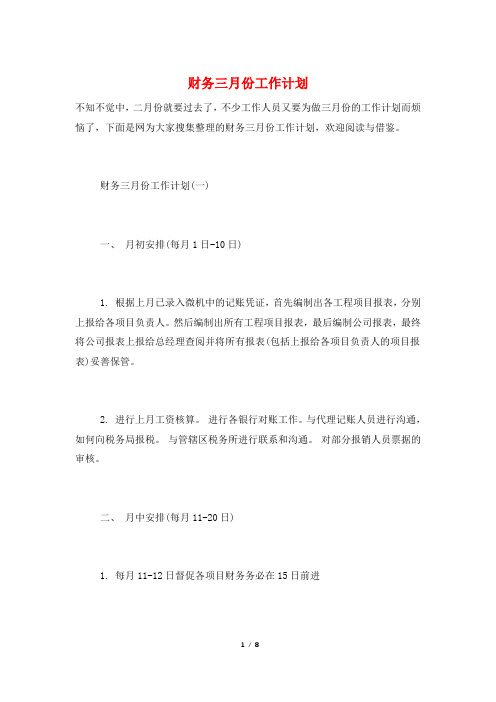 财务三月份工作计划

不知不觉中，二月份就要过去了，不少工作人员又要为做三月份的工作计划而烦恼了，下面是网为大家搜集整理的财务三月份工作计划，欢迎阅读与借鉴。

财务三月份工作计划(一)

一、 月初安排(每月1日-10日)

1. 根据上月已录入微机中的记账凭证，首先编制出各工程项目报表，分别上报给各项目负责人。然后编制出所有工程项目报表，最后编制公司报表，最终将公司报表上报给总经理查阅并将所有报表(包括上报给各项目负责人的项目报表)妥善保管。

2. 进行上月工资核算。 进行各银行对账工作。与代理记账人员进行沟通，如何向税务局报税。 与管辖区税务所进行联系和沟通。 对部分报销人员票据的审核。

二、 月中安排(每月11-20日)

1. 每月11-12日督促各项目财务务必在15日前进

1 / 8